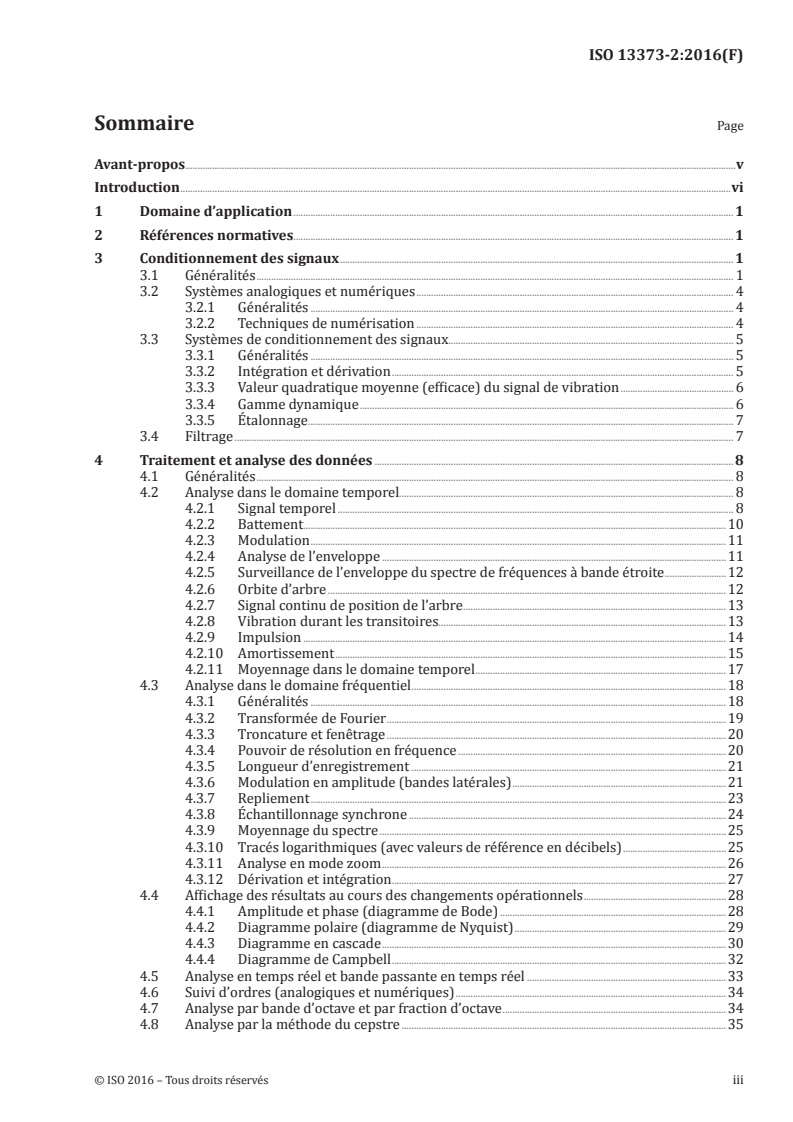 ISO 13373-2:2016(F)

Sommaire

Page

Avant-propos v
Introduction vi
1 Domaine d'application 1
2 Références normatives 1
3 Conditionnement des signaux 1
3.1 Généralités 1
3.2 Systèmes analogiques et numériques 4
3.2.1 Généralités 4
3.2.2 Techniques de numérisation 4
3.3 Systèmes de conditionnement des signaux 5
3.3.1 Généralités 5
3.3.2 Intégration et dérivation 5
3.3.3 Valeur quadratique moyenne (efficace) du signal de vibration 6
3.3.4 Gamme dynamique 6
3.3.5 Étalonnage 7
3.4 Filtrage 7
4 Traitement et analyse des données 8
4.1 Généralités 8
4.2 Analyse dans le domaine temporel 8
4.2.1 Signal temporel 8
4.2.2 Battement 10
4.2.3 Modulation 11
4.2.4 Analyse de l'enveloppe 11
4.2.5 Surveillance de l'enveloppe du spectre de fréquences à bande étroite 12
4.2.6 Orbite d'arbre 12
4.2.7 Signal continu de position de l'arbre 13
4.2.8 Vibration durant les transitoires 13
4.2.9 Impulsion 14
4.2.10 Amortissement 15
4.2.11 Moyennage dans le domaine temporel 17
4.3 Analyse dans le domaine fréquentiel 18
4.3.1 Généralités 18
4.3.2 Transformée de Fourier 19
4.3.3 Troncature et fenêtrage 20
4.3.4 Pouvoir de résolution en fréquence 20
4.3.5 Longueur d'enregistrement 21
4.3.6 Modulation en amplitude (bandes latérales) 21
4.3.7 Repliement 23
4.3.8 Échantillonnage synchrone 24
4.3.9 Moyennage du spectre 25
4.3.10 Tracés logarithmiques (avec valeurs de référence en décibels) 25
4.3.11 Analyse en mode zoom 26
4.3.12 Dérivation et intégration 27
4.4 Affichage des résultats au cours des changements opérationnels 28
4.4.1 Amplitude et phase (diagramme de Bode) 28
4.4.2 Diagramme polaire (diagramme de Nyquist) 29
4.4.3 Diagramme en cascade 30
4.4.4 Diagramme de Campbell 32
4.5 Analyse en temps réel et bande passante en temps réel 33
4.6 Suivi d'ordres (analogiques et numériques) 34
4.7 Analyse par bande d'octave et par fraction d'octave 34
4.8 Analyse par la méthode du cepstre 35

© ISO 2016 – Tous droits réservés

iii